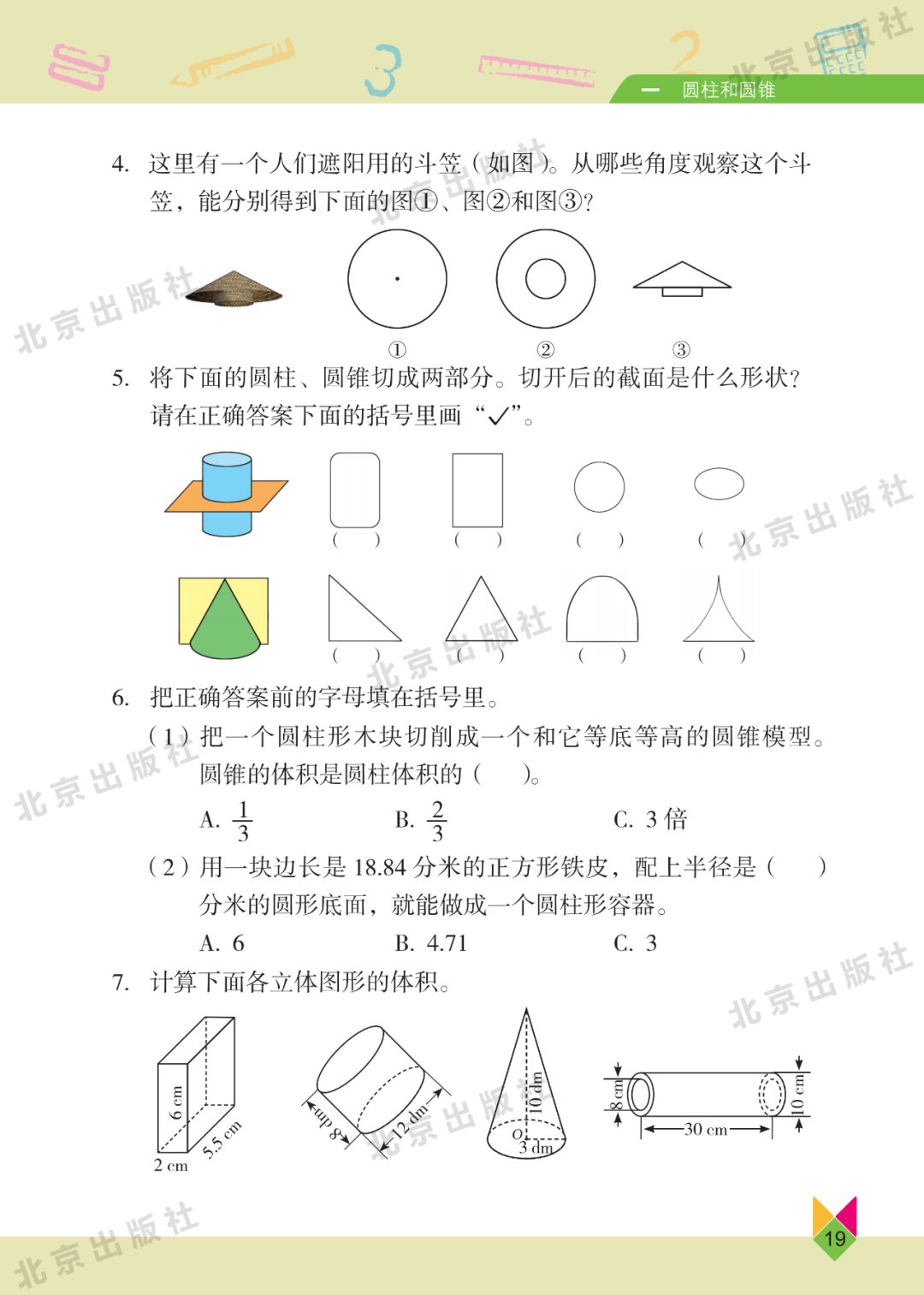 一 圆柱和圆锥

4. 这里有一个人们遮阳用的斗笠（如图）。从哪些角度观察这个斗笠，能分别得到下面的图①、图②和图③？

① ② ③

5. 将下面的圆柱、圆锥切成两部分。切开后的截面是什么形状？请在正确答案下面的括号里画“✓”。

( ) ( ) ( ) ( )

( ) ( ) ( ) ( )

6. 把正确答案前的字母填在括号里。

（1）把一个圆柱形木块切削成一个和它等底等高的圆锥模型。圆锥的体积是圆柱体积的（ ）。

A. $\frac{1}{3}$ B. $\frac{2}{3}$ C. 3倍

（2）用一块边长是18.84分米的正方形铁皮，配上半径是（ ）分米的圆形底面，就能做成一个圆柱形容器。

A. 6 B. 4.71 C. 3

7. 计算下面各立体图形的体积。

6 cm
5.5 cm
2 cm
8 dm
12 dm
10 dm
O
3 dm
8 cm
10 cm
30 cm

19

北京出版社